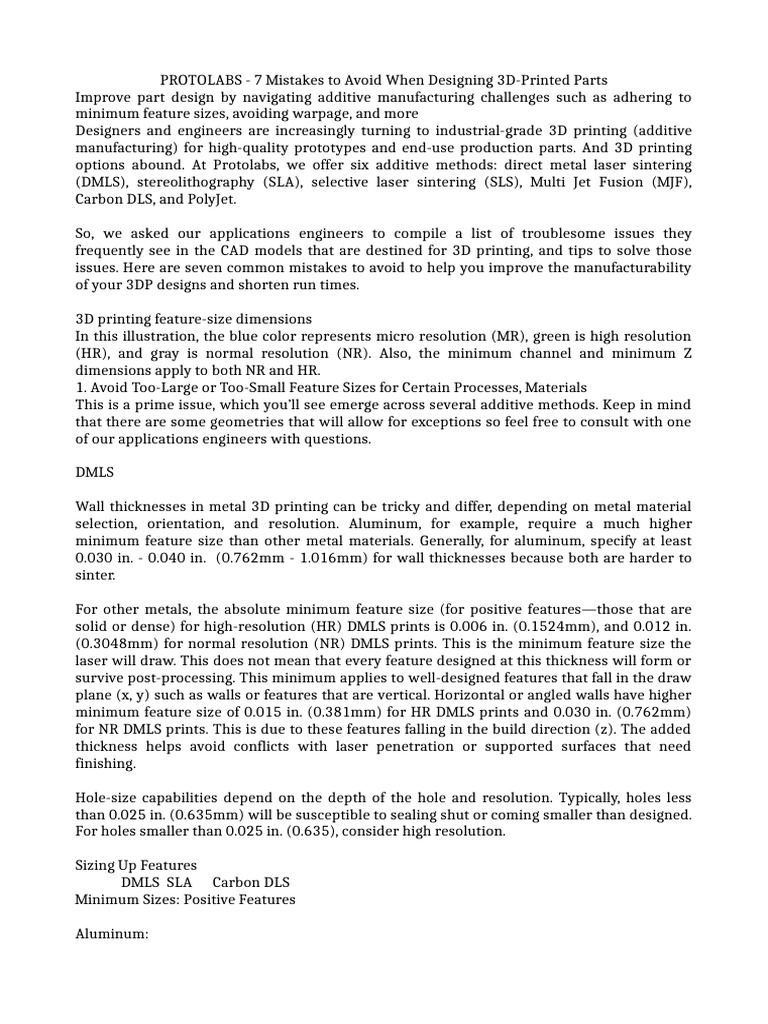 PROTOLABS - 7 Mistakes to Avoid When Designing 3D-Printed Parts
Improve part design by navigating additive manufacturing challenges such as adhering to minimum feature sizes, avoiding warpage, and more
Designers and engineers are increasingly turning to industrial-grade 3D printing (additive manufacturing) for high-quality prototypes and end-use production parts. And 3D printing options abound. At Protolabs, we offer six additive methods: direct metal laser sintering (DMLS), stereolithography (SLA), selective laser sintering (SLS), Multi Jet Fusion (MJF), Carbon DLS, and PolyJet.

So, we asked our applications engineers to compile a list of troublesome issues they frequently see in the CAD models that are destined for 3D printing, and tips to solve those issues. Here are seven common mistakes to avoid to help you improve the manufacturability of your 3DP designs and shorten run times.

3D printing feature-size dimensions
In this illustration, the blue color represents micro resolution (MR), green is high resolution (HR), and gray is normal resolution (NR). Also, the minimum channel and minimum Z dimensions apply to both NR and HR.
1. Avoid Too-Large or Too-Small Feature Sizes for Certain Processes, Materials
This is a prime issue, which you'll see emerge across several additive methods. Keep in mind that there are some geometries that will allow for exceptions so feel free to consult with one of our applications engineers with questions.

DMLS

Wall thicknesses in metal 3D printing can be tricky and differ, depending on metal material selection, orientation, and resolution. Aluminum, for example, require a much higher minimum feature size than other metal materials. Generally, for aluminum, specify at least 0.030 in. - 0.040 in. (0.762mm - 1.016mm) for wall thicknesses because both are harder to sinter.

For other metals, the absolute minimum feature size (for positive features—those that are solid or dense) for high-resolution (HR) DMLS prints is 0.006 in. (0.1524mm), and 0.012 in. (0.3048mm) for normal resolution (NR) DMLS prints. This is the minimum feature size the laser will draw. This does not mean that every feature designed at this thickness will form or survive post-processing. This minimum applies to well-designed features that fall in the draw plane (x, y) such as walls or features that are vertical. Horizontal or angled walls have higher minimum feature size of 0.015 in. (0.381mm) for HR DMLS prints and 0.030 in. (0.762mm) for NR DMLS prints. This is due to these features falling in the build direction (z). The added thickness helps avoid conflicts with laser penetration or supported surfaces that need finishing.

Hole-size capabilities depend on the depth of the hole and resolution. Typically, holes less than 0.025 in. (0.635mm) will be susceptible to sealing shut or coming smaller than designed. For holes smaller than 0.025 in. (0.635), consider high resolution.

Sizing Up Features
DMLS SLA Carbon DLS
Minimum Sizes: Positive Features

Aluminum: